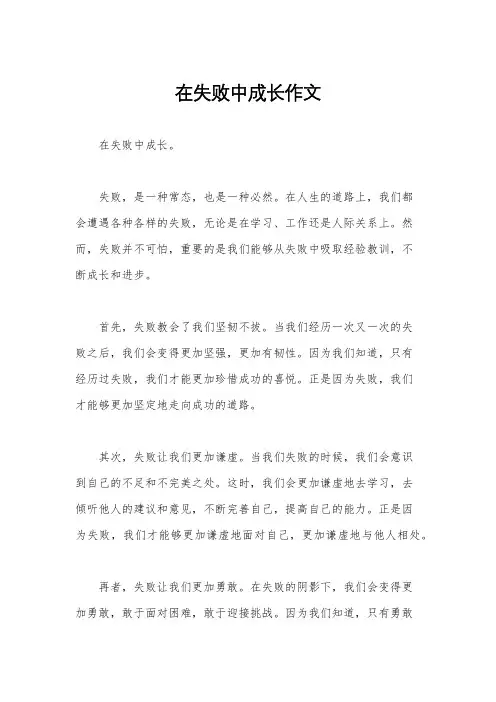 在失败中成长作文

在失败中成长。

失败，是一种常态，也是一种必然。在人生的道路上，我们都会遭遇各种各样的失败，无论是在学习、工作还是人际关系上。然而，失败并不可怕，重要的是我们能够从失败中吸取经验教训，不断成长和进步。

首先，失败教会了我们坚韧不拔。当我们经历一次又一次的失败之后，我们会变得更加坚强，更加有韧性。因为我们知道，只有经历过失败，我们才能更加珍惜成功的喜悦。正是因为失败，我们才能够更加坚定地走向成功的道路。

其次，失败让我们更加谦虚。当我们失败的时候，我们会意识到自己的不足和不完美之处。这时，我们会更加谦虚地去学习，去倾听他人的建议和意见，不断完善自己，提高自己的能力。正是因为失败，我们才能够更加谦虚地面对自己，更加谦虚地与他人相处。

再者，失败让我们更加勇敢。在失败的阴影下，我们会变得更加勇敢，敢于面对困难，敢于迎接挑战。因为我们知道，只有勇敢